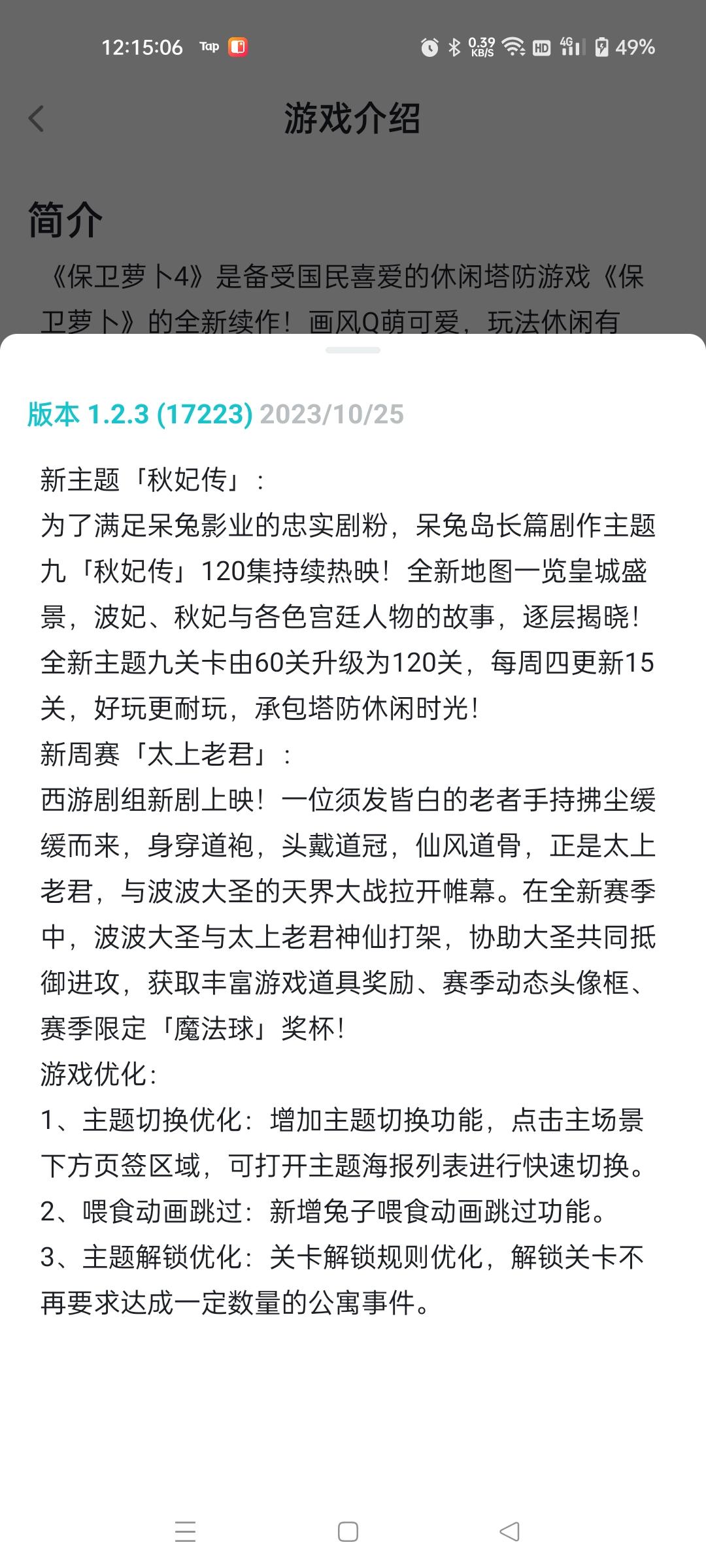 12:15:06 Tap 0.39 KB/S HD 4G 49%

游戏介绍

简介

《保卫萝卜4》是备受国民喜爱的休闲塔防游戏《保卫萝卜》的全新续作！画风Q萌可爱，玩法休闲有

版本 1.2.3 (17223) 2023/10/25

新主题「秋妃传」：
为了满足呆兔影业的忠实剧粉，呆兔岛长篇剧作主题九「秋妃传」120集持续热映！全新地图一览皇城盛景，波妃、秋妃与各色宫廷人物的故事，逐层揭晓！全新主题九关卡由60关升级为120关，每周四更新15关，好玩更耐玩，承包塔防休闲时光！
新周赛「太上老君」：
西游剧组新剧上映！一位须发皆白的老者手持拂尘缓缓而来，身穿道袍，头戴道冠，仙风道骨，正是太上老君，与波波大圣的天界大战拉开帷幕。在全新赛季中，波波大圣与太上老君神仙打架，协助大圣共同抵御进攻，获取丰富游戏道具奖励、赛季动态头像框、赛季限定「魔法球」奖杯！
游戏优化：
1、主题切换优化：增加主题切换功能，点击主场景下方页签区域，可打开主题海报列表进行快速切换。
2、喂食动画跳过：新增兔子喂食动画跳过功能。
3、主题解锁优化：关卡解锁规则优化，解锁关卡不再要求达成一定数量的公寓事件。